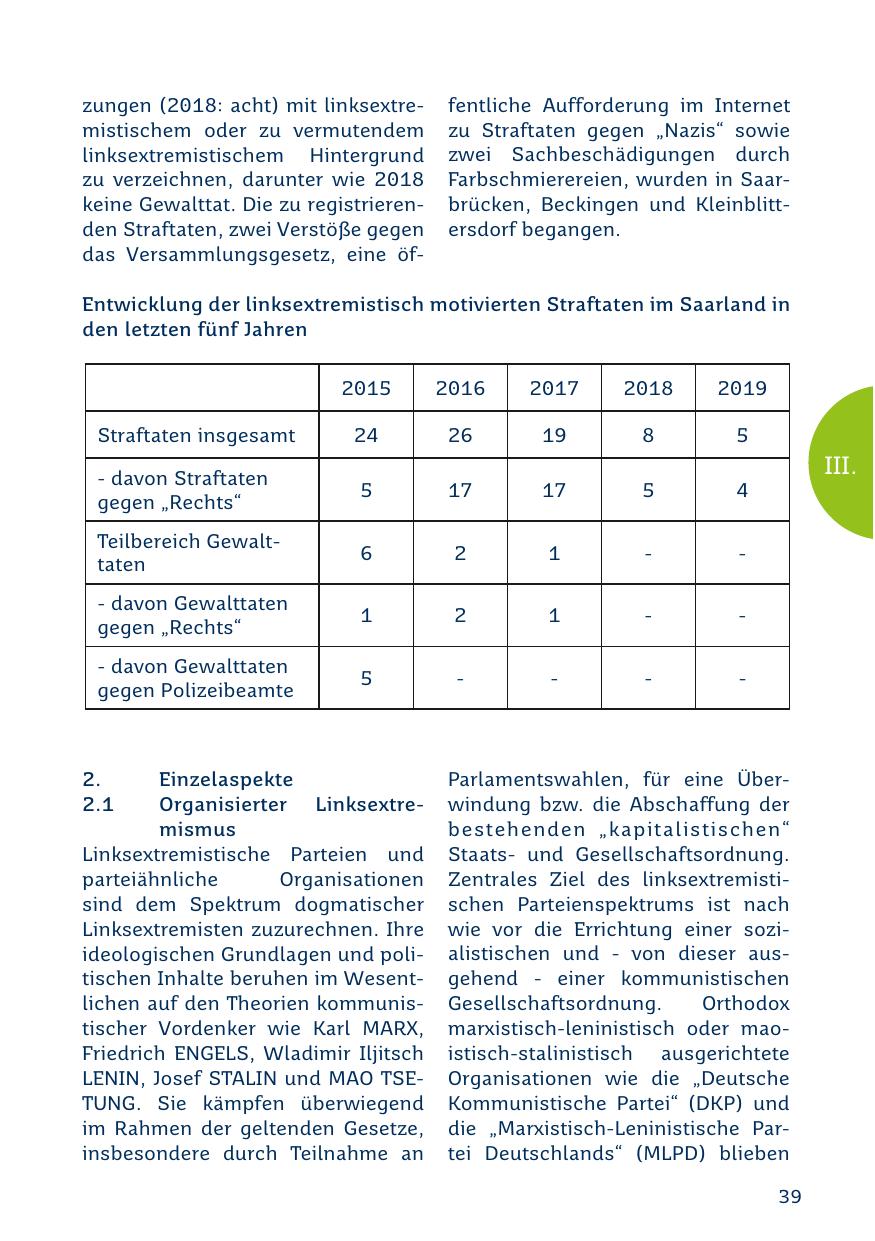 zungen (2018: acht) mit linksextremistischem oder zu vermutendem linksextremistischem Hintergrund zu verzeichnen, darunter wie 2018 keine Gewalttat. Die zu registrierenden Straftaten, zwei Verstöße gegen das Versammlungsgesetz, eine öffentliche Aufforderung im Internet zu Straftaten gegen „Nazis“ sowie zwei Sachbeschädigungen durch Farbschmierereien, wurden in Saarbrücken, Beckingen und Kleinblittersdorf begangen.

Entwicklung der linksextremistisch motivierten Straftaten im Saarland in den letzten fünf Jahren

| | 2015 | 2016 | 2017 | 2018 | 2019 |
|---|---|---|---|---|---|
| Straftaten insgesamt | 24 | 26 | 19 | 8 | 5 |
| - davon Straftaten gegen „Rechts“ | 5 | 17 | 17 | 5 | 4 |
| Teilbereich Gewalttaten | 6 | 2 | 1 | - | - |
| - davon Gewalttaten gegen „Rechts“ | 1 | 2 | 1 | - | - |
| - davon Gewalttaten gegen Polizeibeamte | 5 | - | - | - | - |

III.

2. Einzelaspekte
2.1 Organisierter Linksextremismus
Linksextremistische Parteien und parteiähnliche Organisationen sind dem Spektrum dogmatischer Linksextremisten zuzurechnen. Ihre ideologischen Grundlagen und politischen Inhalte beruhen im Wesentlichen auf den Theorien kommunistischer Vordenker wie Karl MARX, Friedrich ENGELS, Wladimir Iljitsch LENIN, Josef STALIN und MAO TSE-TUNG. Sie kämpfen überwiegend im Rahmen der geltenden Gesetze, insbesondere durch Teilnahme an Parlamentswahlen, für eine Überwindung bzw. die Abschaffung der bestehenden „kapitalistischen“ Staats- und Gesellschaftsordnung. Zentrales Ziel des linksextremistischen Parteienspektrums ist nach wie vor die Errichtung einer sozialistischen und - von dieser ausgehend - einer kommunistischen Gesellschaftsordnung. Orthodox marxistisch-leninistisch oder maoistisch-stalinistisch ausgerichtete Organisationen wie die „Deutsche Kommunistische Partei“ (DKP) und die „Marxistisch-Leninistische Partei Deutschlands“ (MLPD) blieben

39